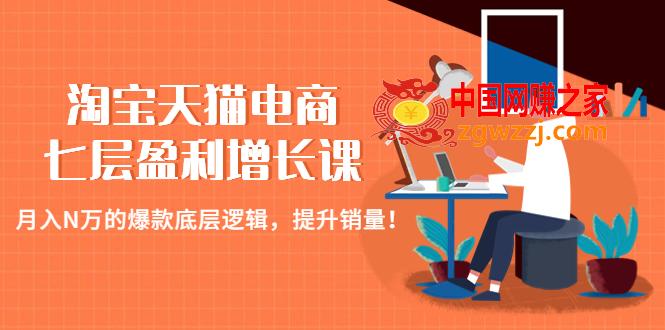 淘宝天猫电商
七层盈利增长课

月入N万的爆款底层逻辑，提升销量！

¥

中国网赚之家
zgwzzj.com